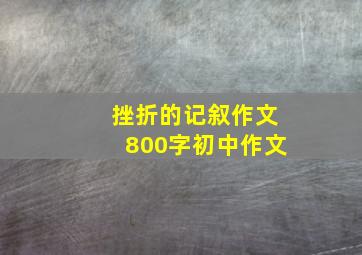 挫折的记叙作文
800字初中作文